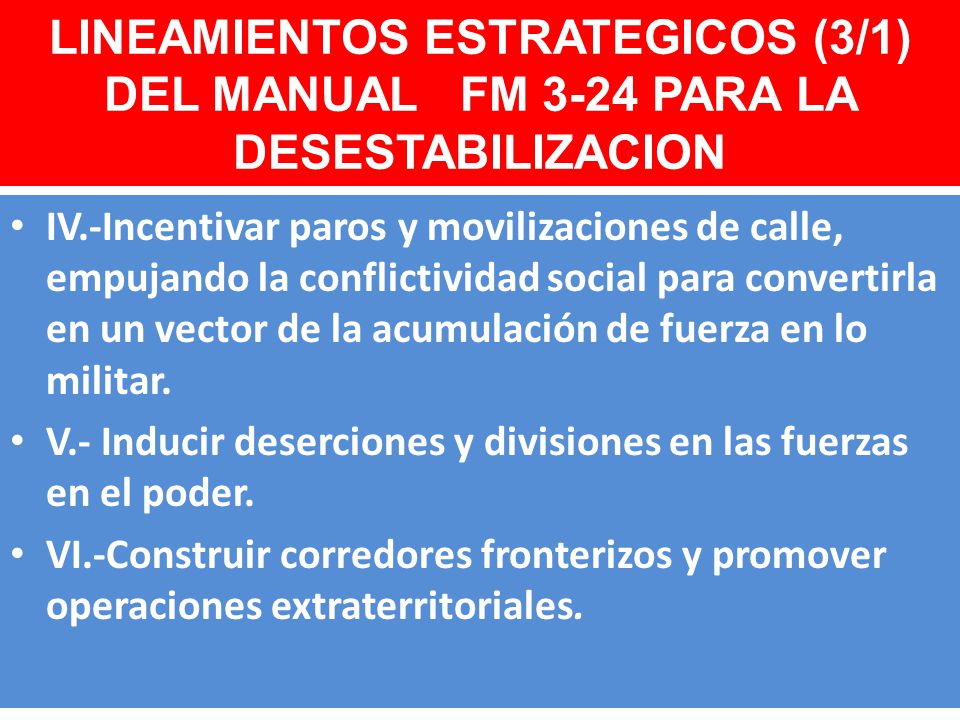 LINEAMIENTOS ESTRATEGICOS (3/1) DEL MANUAL FM 3-24 PARA LA DESESTABILIZACION

• IV.-Incentivar paros y movilizaciones de calle, empujando la conflictividad social para convertirla en un vector de la acumulación de fuerza en lo militar.

• V.- Inducir deserciones y divisiones en las fuerzas en el poder.

• VI.-Construir corredores fronterizos y promover operaciones extraterritoriales.